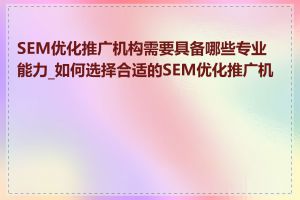 SEM优化推广机构需要具备哪些专业能力_如何选择合适的SEM优化推广机